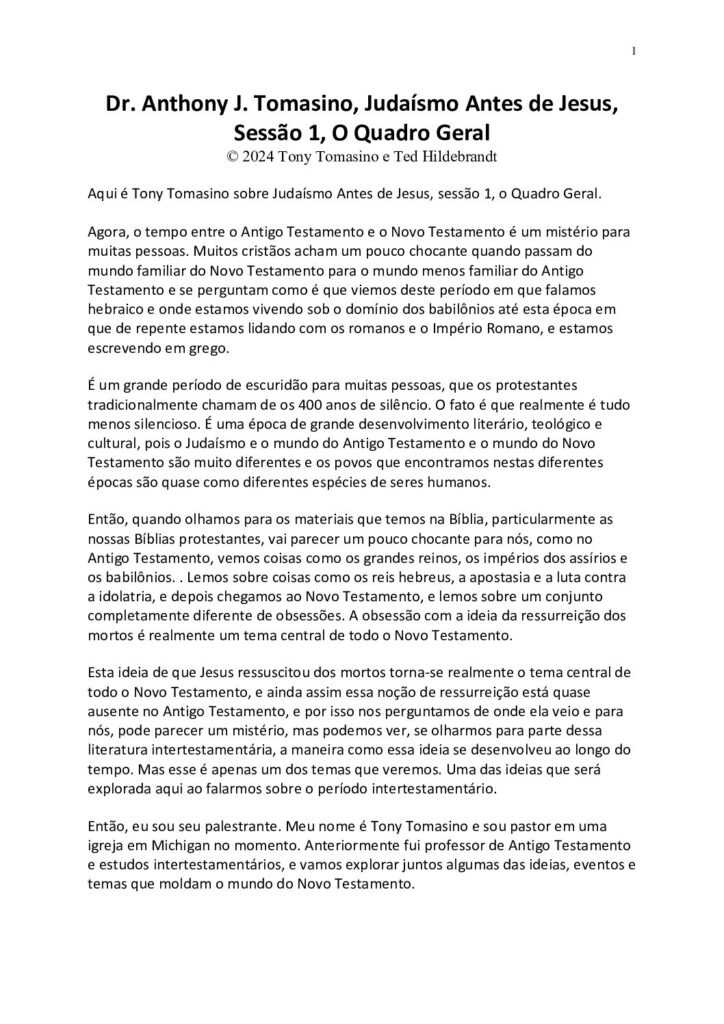 1

Dr. Anthony J. Tomasino, Judaísmo Antes de Jesus, Sessão 1, O Quadro Geral
© 2024 Tony Tomasino e Ted Hildebrandt

Aqui é Tony Tomasino sobre Judaísmo Antes de Jesus, sessão 1, o Quadro Geral.

Agora, o tempo entre o Antigo Testamento e o Novo Testamento é um mistério para muitas pessoas. Muitos cristãos acham um pouco chocante quando passam do mundo familiar do Novo Testamento para o mundo menos familiar do Antigo Testamento e se perguntam como é que viemos deste período em que falamos hebraico e onde estamos vivendo sob o domínio dos babilônios até esta época em que de repente estamos lidando com os romanos e o Império Romano, e estamos escrevendo em grego.

É um grande período de escuridão para muitas pessoas, que os protestantes tradicionalmente chamam de os 400 anos de silêncio. O fato é que realmente é tudo menos silencioso. É uma época de grande desenvolvimento literário, teológico e cultural, pois o Judaísmo e o mundo do Antigo Testamento e o mundo do Novo Testamento são muito diferentes e os povos que encontramos nestas diferentes épocas são quase como diferentes espécies de seres humanos.

Então, quando olhamos para os materiais que temos na Bíblia, particularmente as nossas Bíblias protestantes, vai parecer um pouco chocante para nós, como no Antigo Testamento, vemos coisas como os grandes reinos, os impérios dos assírios e os babilônios. . Lemos sobre coisas como os reis hebreus, a apostasia e a luta contra a idolatria, e depois chegamos ao Novo Testamento, e lemos sobre um conjunto completamente diferente de obsessões. A obsessão com a ideia da ressurreição dos mortos é realmente um tema central de todo o Novo Testamento.

Esta ideia de que Jesus ressuscitou dos mortos torna-se realmente o tema central de todo o Novo Testamento, e ainda assim essa noção de ressurreição está quase ausente no Antigo Testamento, e por isso nos perguntamos de onde ela veio e para nós, pode parecer um mistério, mas podemos ver, se olharmos para parte dessa literatura intertestamentária, a maneira como essa ideia se desenvolveu ao longo do tempo. Mas esse é apenas um dos temas que veremos. Uma das ideias que será explorada aqui ao falarmos sobre o período intertestamentário.

Então, eu sou seu palestrante. Meu nome é Tony Tomasino e sou pastor em uma igreja em Michigan no momento. Anteriormente fui professor de Antigo Testamento e estudos intertestamentários, e vamos explorar juntos algumas das ideias, eventos e temas que moldam o mundo do Novo Testamento.